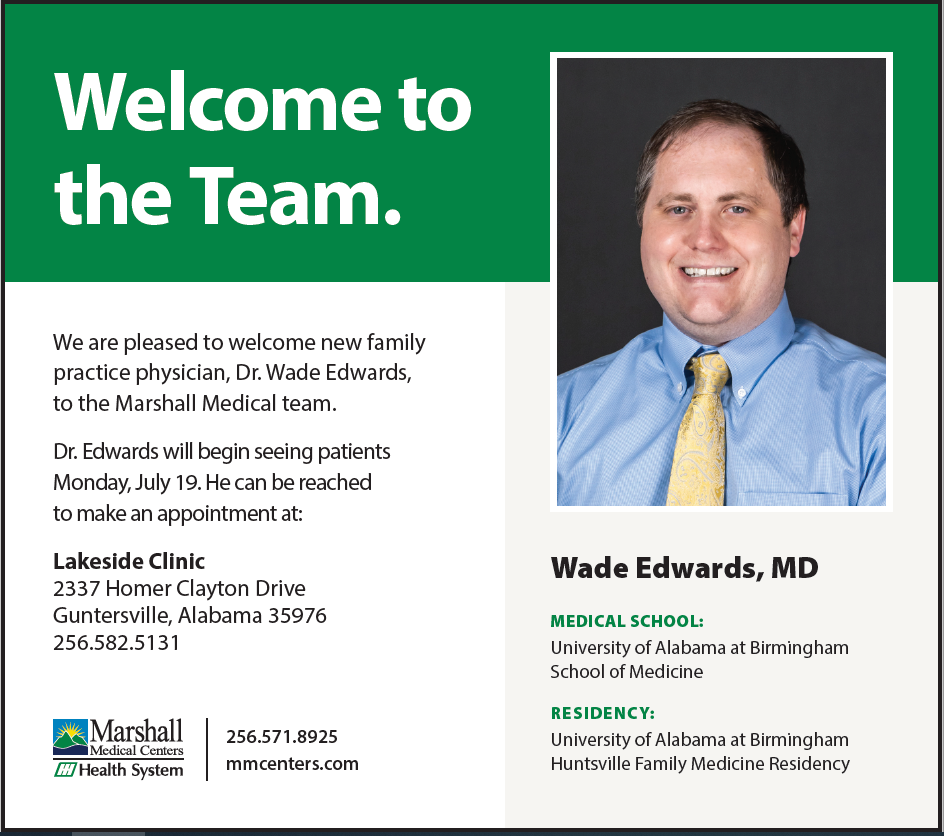 Welcome to the Team.

We are pleased to welcome new family practice physician, Dr. Wade Edwards, to the Marshall Medical team.

Dr. Edwards will begin seeing patients Monday, July 19. He can be reached to make an appointment at:

Lakeside Clinic
2337 Homer Clayton Drive
Guntersville, Alabama 35976
256.582.5131

Marshall Medical Centers
Health System

256.571.8925
mmcenters.com

Wade Edwards, MD

MEDICAL SCHOOL:
University of Alabama at Birmingham School of Medicine

RESIDENCY:
University of Alabama at Birmingham Huntsville Family Medicine Residency